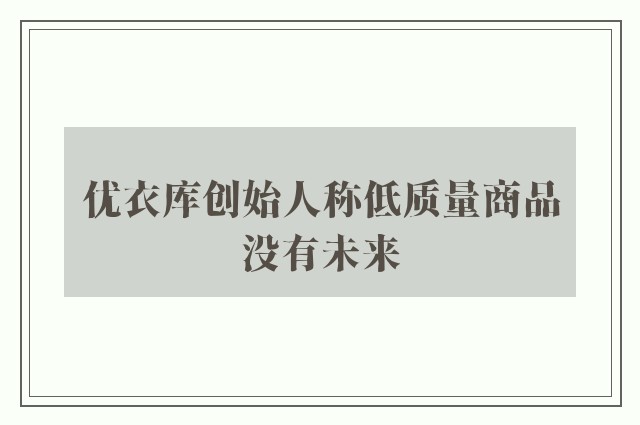 优衣库创始人称低质量商品没有未来